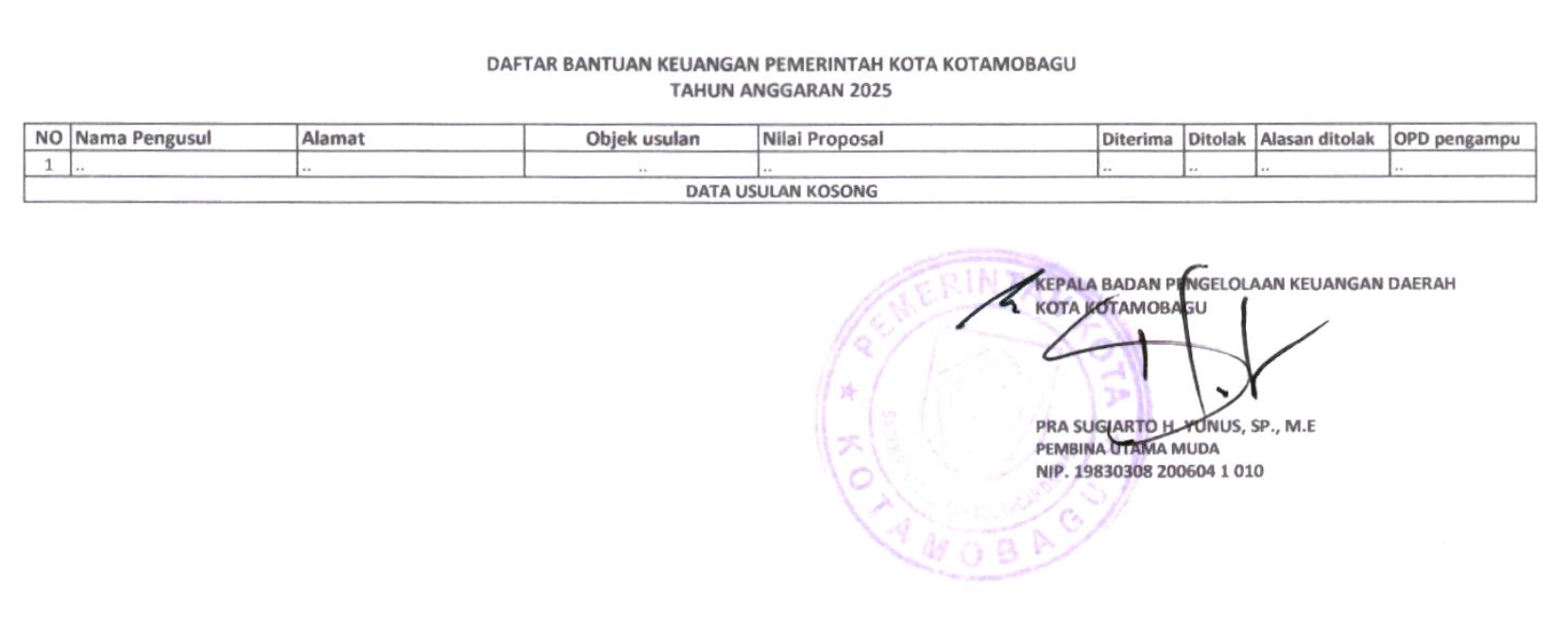 DAFTAR BANTUAN KEUANGAN PEMERINTAH KOTA KOTAMOBAGU
TAHUN ANGGARAN 2025

| NO | Nama Pengusul | Alamat | Objek usulan | Nilai Proposal | Diterima | Ditolak | Alasan ditolak | OPD pengampu |
|---|---|---|---|---|---|---|---|---|
| 1 | .. | .. | .. | .. | .. | .. | .. | .. |
| DATA USULAN KOSONG | | | | | | | | |

PEMERINTAH KOTA KOTAMOBAGU

KEPALA BADAN PENGELOLAAN KEUANGAN DAERAH
KOTA KOTAMOBAGU

PRA SUGIARTO H. YUNUS, SP., M.E
PEMBINA UTAMA MUDA
NIP. 19830308 200604 1 010